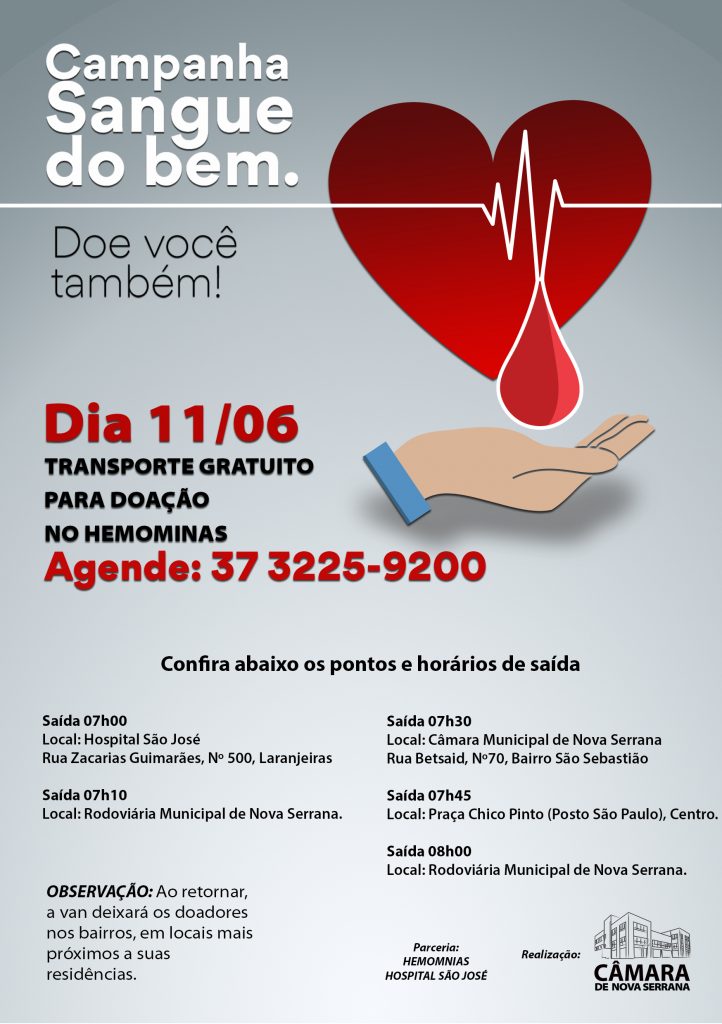 Campanha
Sangue
do bem.

Doe você
também!

Dia 11/06
TRANSPORTE GRATUITO
PARA DOAÇÃO
NO HEMOMINAS
Agende: 37 3225-9200

Confira abaixo os pontos e horários de saída

Saída 07h00
Local: Hospital São José
Rua Zacarias Guimarães, Nº 500, Laranjeiras

Saída 07h10
Local: Rodoviária Municipal de Nova Serrana.

Saída 07h30
Local: Câmara Municipal de Nova Serrana
Rua Betsaid, Nº70, Bairro São Sebastião

Saída 07h45
Local: Praça Chico Pinto (Posto São Paulo), Centro.

Saída 08h00
Local: Rodoviária Municipal de Nova Serrana.

OBSERVAÇÃO: Ao retornar, a van deixará os doadores nos bairros, em locais mais próximos a suas residências.

Parceria:
HEMOMNIAS
HOSPITAL SÃO JOSÉ

Realização:
CÂMARA
DE NOVA SERRANA